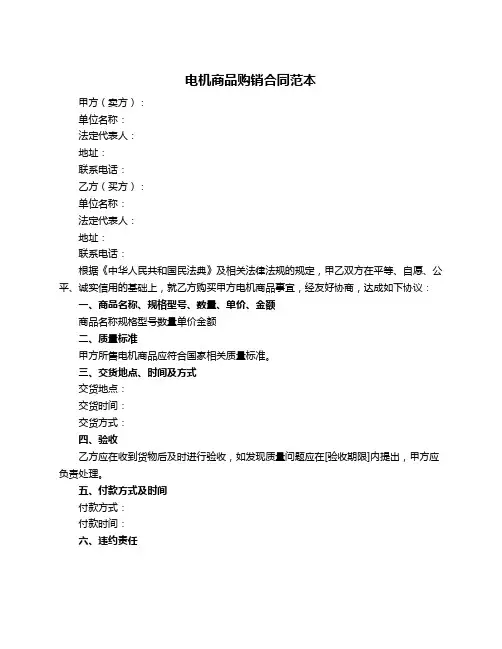 电机商品购销合同范本

甲方（卖方）：

单位名称：

法定代表人：

地址：

联系电话：

乙方（买方）：

单位名称：

法定代表人：

地址：

联系电话：

根据《中华人民共和国民法典》及相关法律法规的规定，甲乙双方在平等、自愿、公平、诚实信用的基础上，就乙方购买甲方电机商品事宜，经友好协商，达成如下协议：

一、商品名称、规格型号、数量、单价、金额

商品名称规格型号数量单价金额

二、质量标准

甲方所售电机商品应符合国家相关质量标准。

三、交货地点、时间及方式

交货地点：

交货时间：

交货方式：

四、验收

乙方应在收到货物后及时进行验收，如发现质量问题应在[验收期限]内提出，甲方应负责处理。

五、付款方式及时间

付款方式：

付款时间：

六、违约责任